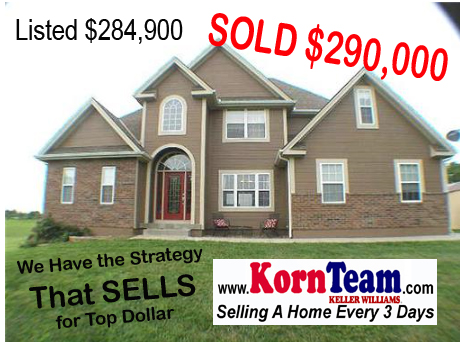 Listed \$284,900

SOLD \$290,000

We Have the Strategy That SELLS for Top Dollar

www.KornTeam.com
KELLER WILLIAMS
Selling A Home Every 3 Days